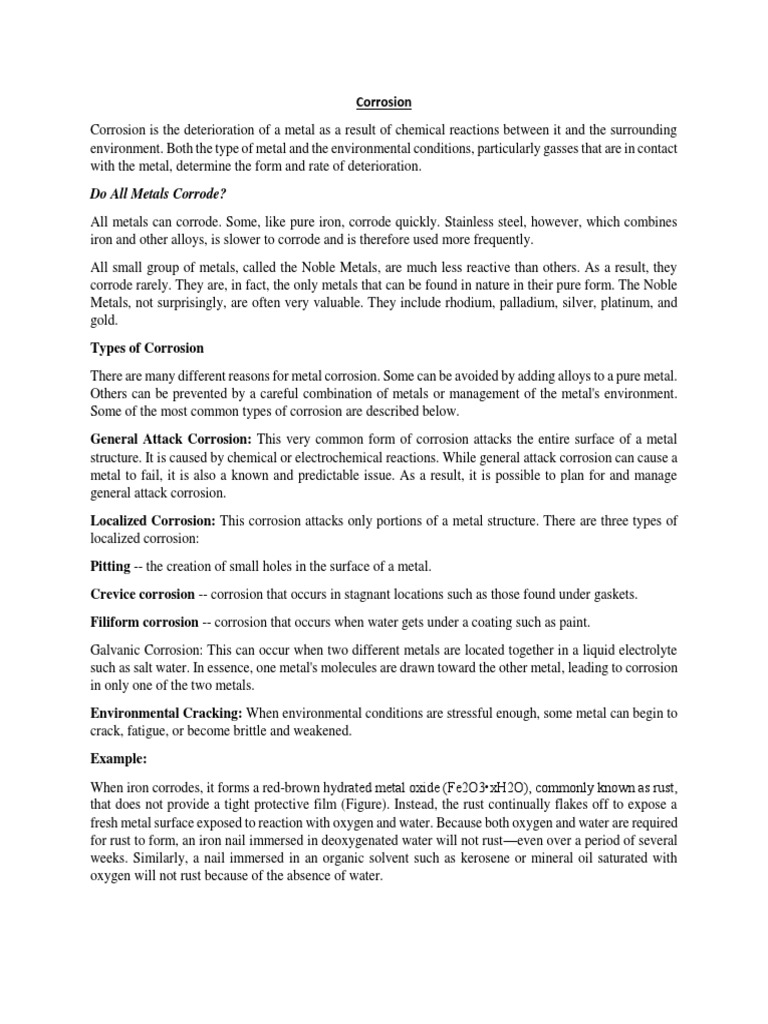 Corrosion

Corrosion is the deterioration of a metal as a result of chemical reactions between it and the surrounding environment. Both the type of metal and the environmental conditions, particularly gasses that are in contact with the metal, determine the form and rate of deterioration.

Do All Metals Corrode?

All metals can corrode. Some, like pure iron, corrode quickly. Stainless steel, however, which combines iron and other alloys, is slower to corrode and is therefore used more frequently.

All small group of metals, called the Noble Metals, are much less reactive than others. As a result, they corrode rarely. They are, in fact, the only metals that can be found in nature in their pure form. The Noble Metals, not surprisingly, are often very valuable. They include rhodium, palladium, silver, platinum, and gold.

Types of Corrosion

There are many different reasons for metal corrosion. Some can be avoided by adding alloys to a pure metal. Others can be prevented by a careful combination of metals or management of the metal's environment. Some of the most common types of corrosion are described below.

General Attack Corrosion: This very common form of corrosion attacks the entire surface of a metal structure. It is caused by chemical or electrochemical reactions. While general attack corrosion can cause a metal to fail, it is also a known and predictable issue. As a result, it is possible to plan for and manage general attack corrosion.

Localized Corrosion: This corrosion attacks only portions of a metal structure. There are three types of localized corrosion:

Pitting -- the creation of small holes in the surface of a metal.

Crevice corrosion -- corrosion that occurs in stagnant locations such as those found under gaskets.

Filiform corrosion -- corrosion that occurs when water gets under a coating such as paint.

Galvanic Corrosion: This can occur when two different metals are located together in a liquid electrolyte such as salt water. In essence, one metal's molecules are drawn toward the other metal, leading to corrosion in only one of the two metals.

Environmental Cracking: When environmental conditions are stressful enough, some metal can begin to crack, fatigue, or become brittle and weakened.

Example:

When iron corrodes, it forms a red-brown hydrated metal oxide (Fe2O3•xH2O), commonly known as rust, that does not provide a tight protective film (Figure). Instead, the rust continually flakes off to expose a fresh metal surface exposed to reaction with oxygen and water. Because both oxygen and water are required for rust to form, an iron nail immersed in deoxygenated water will not rust—even over a period of several weeks. Similarly, a nail immersed in an organic solvent such as kerosene or mineral oil saturated with oxygen will not rust because of the absence of water.